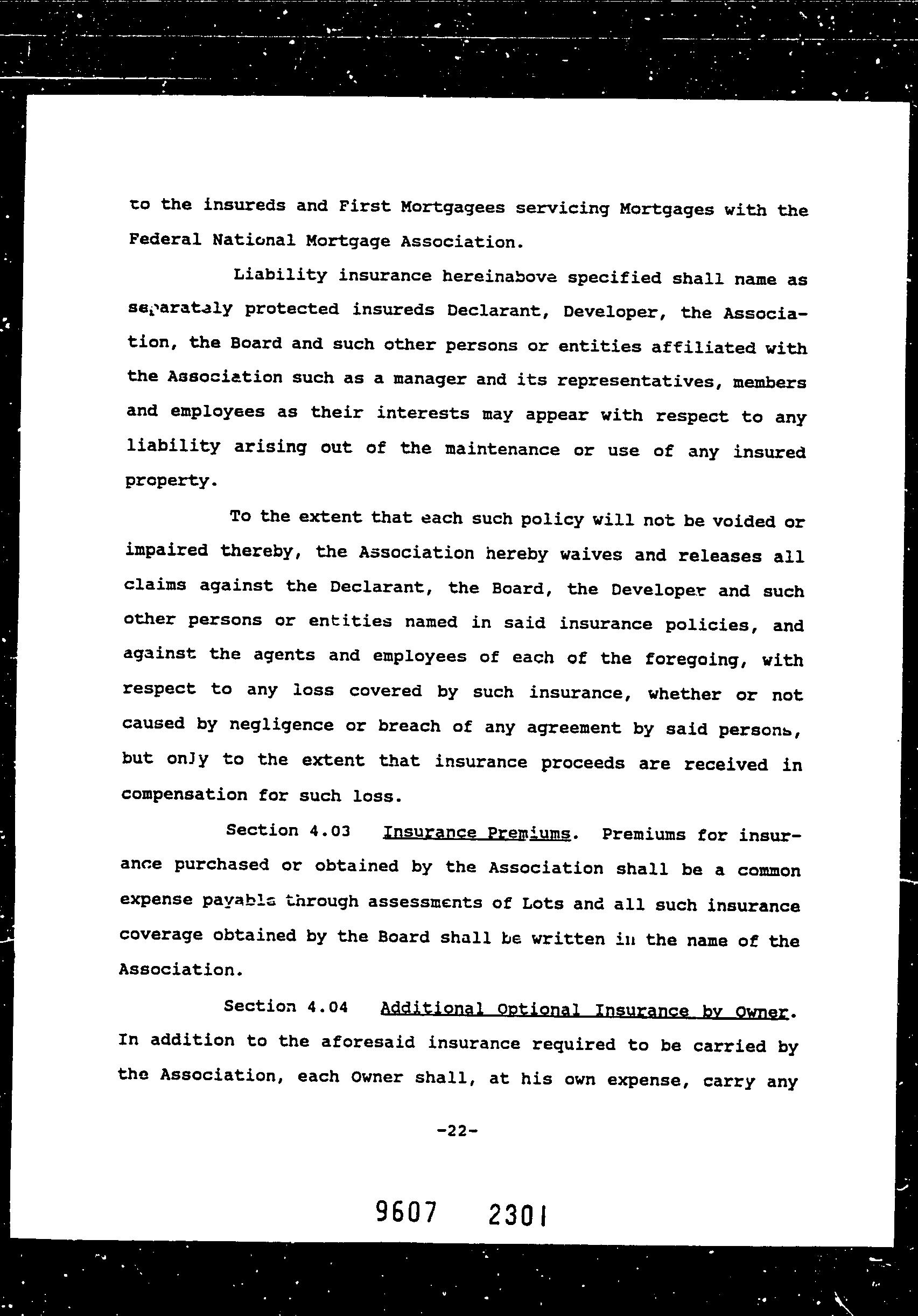 to the insureds and First Mortgagees servicing Mortgages with the Federal National Mortgage Association.

Liability insurance hereinabove specified shall name as separately protected insureds Declarant, Developer, the Association, the Board and such other persons or entities affiliated with the Association such as a manager and its representatives, members and employees as their interests may appear with respect to any liability arising out of the maintenance or use of any insured property.

To the extent that each such policy will not be voided or impaired thereby, the Association hereby waives and releases all claims against the Declarant, the Board, the Developer and such other persons or entities named in said insurance policies, and against the agents and employees of each of the foregoing, with respect to any loss covered by such insurance, whether or not caused by negligence or breach of any agreement by said persons, but only to the extent that insurance proceeds are received in compensation for such loss.

Section 4.03 Insurance Premiums. Premiums for insurance purchased or obtained by the Association shall be a common expense payable through assessments of Lots and all such insurance coverage obtained by the Board shall be written in the name of the Association.

Section 4.04 Additional Optional Insurance by Owner. In addition to the aforesaid insurance required to be carried by the Association, each Owner shall, at his own expense, carry any

-22-

9607 2301